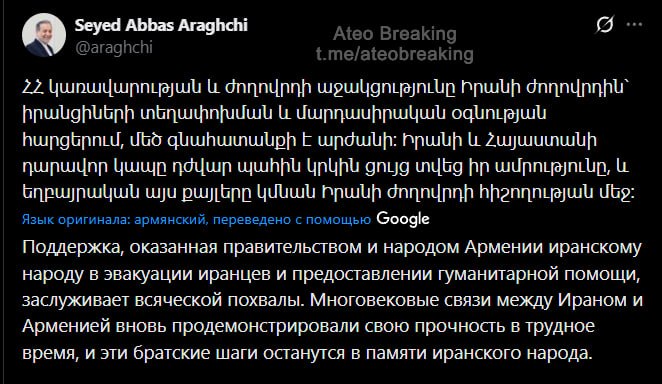 Seyed Abbas Araghchi
@araghchi

Ateo Breaking
t.me/ateobreaking

ՀՀ կառավարության և ժողովրդի աջակցությունը Իրանի ժողովրդին՝ իրանցիների տեղափոխման և մարդասիրական օգնության հարցերում, մեծ գնահատանքի է արժանի: Իրանի և Հայաստանի դարավոր կապը դժվար պահին կրկին ցույց տվեց իր ամրությունը, և եղբայրական այս քայլերը կմնան Իրանի ժողովրդի հիշողության մեջ:

Язык оригинала: армянский, переведено с помощью Google

Поддержка, оказанная правительством и народом Армении иранскому народу в эвакуации иранцев и предоставлении гуманитарной помощи, заслуживает всяческой похвалы. Многовековые связи между Ираном и Арменией вновь продемонстрировали свою прочность в трудное время, и эти братские шаги останутся в памяти иранского народа.